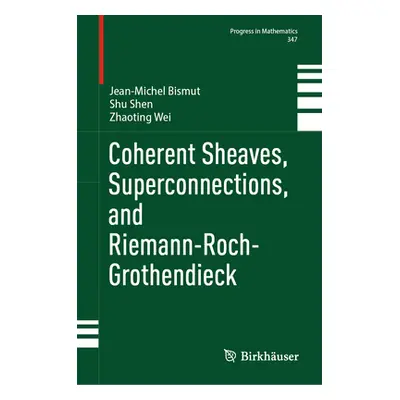 Progress in Mathematics
347

Jean-Michel Bismut
Shu Shen
Zhaoting Wei

Coherent Sheaves, Superconnections, and Riemann-Roch-Grothendieck

Birkhäuser